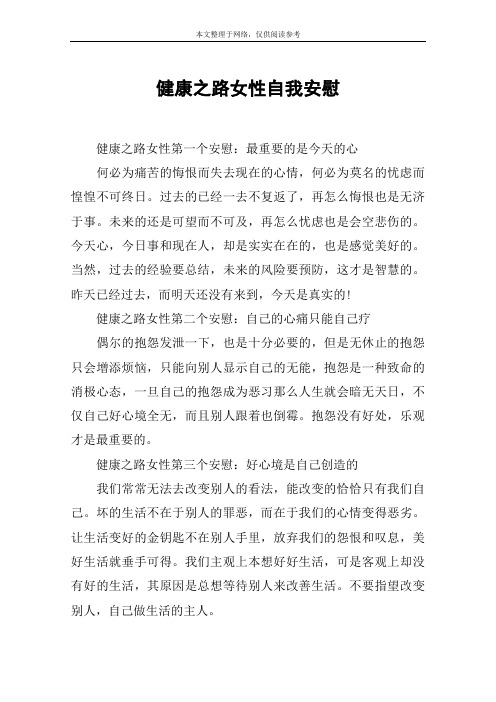 本文整理于网络，仅供阅读参考

健康之路女性自我安慰

健康之路女性第一个安慰：最重要的是今天的心

何必为痛苦的悔恨而失去现在的心情，何必为莫名的忧虑而惶惶不可终日。过去的已经一去不复返了，再怎么悔恨也是无济于事。未来的还是可望而不可及，再怎么忧虑也是会空悲伤的。今天心，今日事和现在人，却是实实在在的，也是感觉美好的。当然，过去的经验要总结，未来的风险要预防，这才是智慧的。昨天已经过去，而明天还没有来到，今天是真实的！

健康之路女性第二个安慰：自己的心痛只能自己疗

偶尔的抱怨发泄一下，也是十分必要的，但是无休止的抱怨只会增添烦恼，只能向别人显示自己的无能，抱怨是一种致命的消极心态，一旦自己的抱怨成为恶习那么人生就会暗无天日，不仅自己好心境全无，而且别人跟着也倒霉。抱怨没有好处，乐观才是最重要的。

健康之路女性第三个安慰：好心境是自己创造的

我们常常无法去改变别人的看法，能改变的恰恰只有我们自己。坏的生活不在于别人的罪恶，而在于我们的心情变得恶劣。让生活变好的金钥匙不在别人手里，放弃我们的怨恨和叹息，美好生活就垂手可得。我们主观上本想好好生活，可是客观上却没有好的生活，其原因是总想等待别人来改善生活。不要指望改变别人，自己做生活的主人。